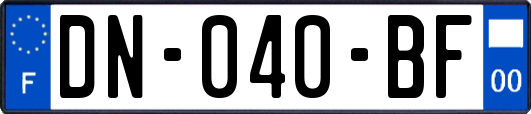 F
DN-040-BF
00